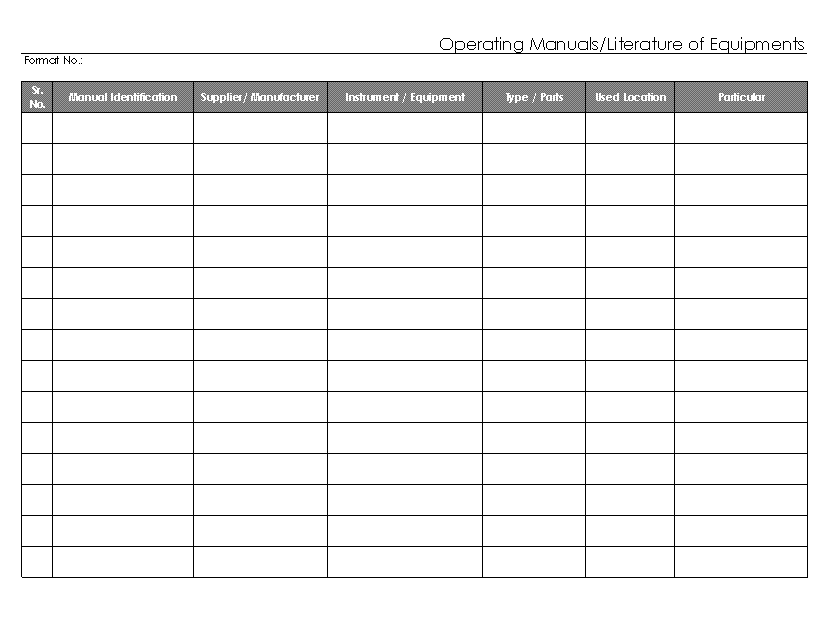 Operating Manuals/Literature of Equipments

Format No.:

| Sr. No. | Manual Identification | Supplier/ Manufacturer | Instrument / Equipment | Type / Parts | Used Location | Particular |
|---|---|---|---|---|---|---|
| | | | | | | |
| | | | | | | |
| | | | | | | |
| | | | | | | |
| | | | | | | |
| | | | | | | |
| | | | | | | |
| | | | | | | |
| | | | | | | |
| | | | | | | |
| | | | | | | |
| | | | | | | |
| | | | | | | |
| | | | | | | |
| | | | | | | |